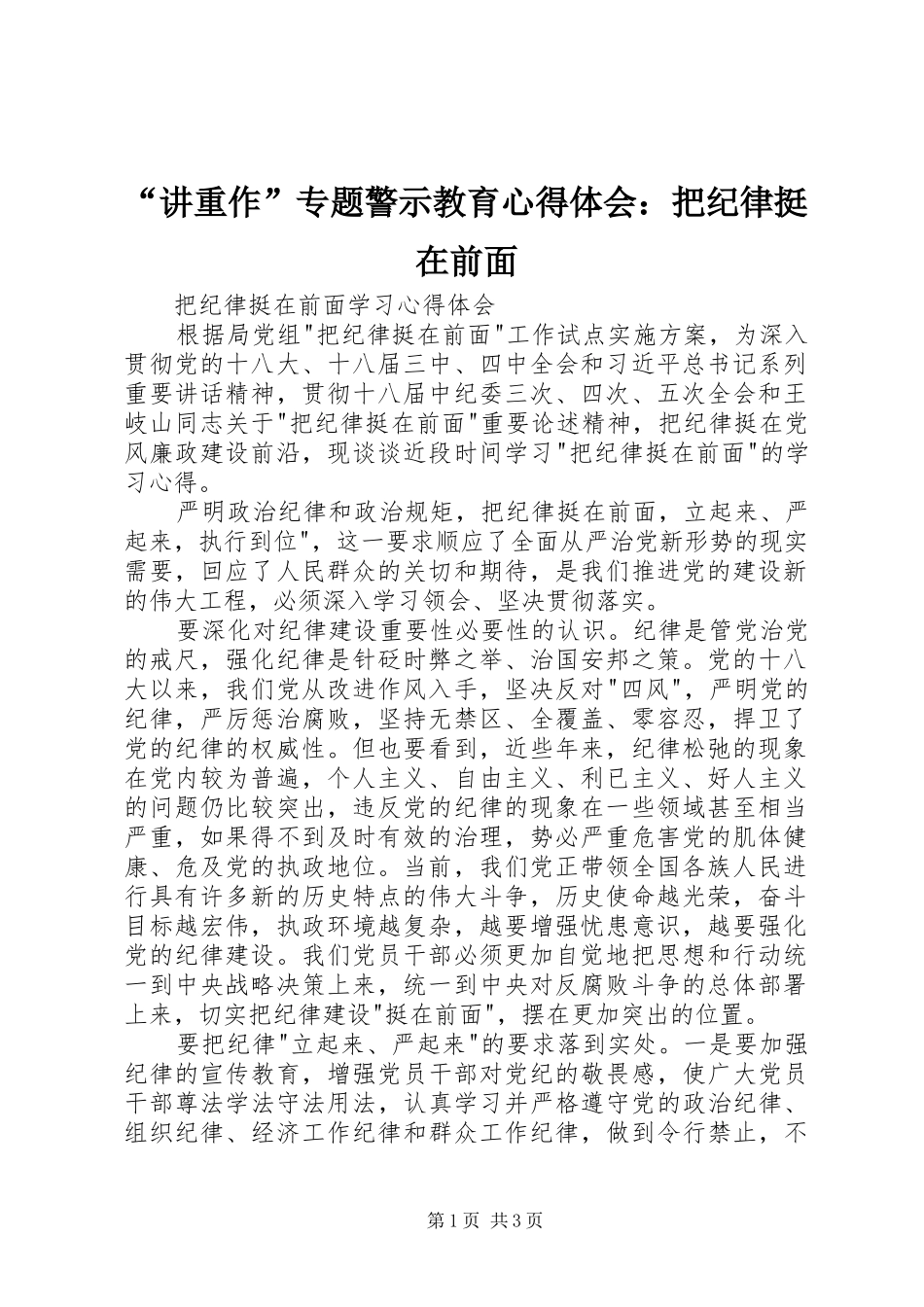 “讲重作”专题警示教育心得体会：把纪律挺在前面

把纪律挺在前面学习心得体会

根据局党组"把纪律挺在前面"工作试点实施方案，为深入贯彻党的十八大、十八届三中、四中全会和习近平总书记系列重要讲话精神，贯彻十八届中纪委三次、四次、五次全会和王岐山同志关于"把纪律挺在前面"重要论述精神，把纪律挺在党风廉政建设前沿，现谈谈近段时间学习"把纪律挺在前面"的学习心得。

严明政治纪律和政治规矩，把纪律挺在前面，立起来、严起来，执行到位"，这一要求顺应了全面从严治党新形势的现实需要，回应了人民群众的关切和期待，是我们推进党的建设新的伟大工程，必须深入学习领会、坚决贯彻落实。

要深化对纪律建设重要性必要性的认识。纪律是管党治党的戒尺，强化纪律是针砭时弊之举、治国安邦之策。党的十八大以来，我们党从改进作风入手，坚决反对"四风"，严明党的纪律，严厉惩治腐败，坚持无禁区、全覆盖、零容忍，捍卫了党的纪律的权威性。但也要看到，近些年来，纪律松弛的现象在党内较为普遍，个人主义、自由主义、利已主义、好人主义的问题仍比较突出，违反党的纪律的现象在一些领域甚至相当严重，如果得不到及时有效的治理，势必严重危害党的肌体健康、危及党的执政地位。当前，我们党正带领全国各族人民进行具有许多新的历史特点的伟大斗争，历史使命越光荣，奋斗目标越宏伟，执政环境越复杂，越要增强忧患意识，越要强化党的纪律建设。我们党员干部必须更加自觉地把思想和行动统一到中央战略决策上来，统一到中央对反腐败斗争的总体部署上来，切实把纪律建设"挺在前面"，摆在更加突出的位置。

要把纪律"立起来、严起来"的要求落到实处。一是要加强纪律的宣传教育，增强党员干部对党纪的敬畏感，使广大党员干部尊法学法守法用法，认真学习并严格遵守党的政治纪律、组织纪律、经济工作纪律和群众工作纪律，做到令行禁止，不

第1页 共3页